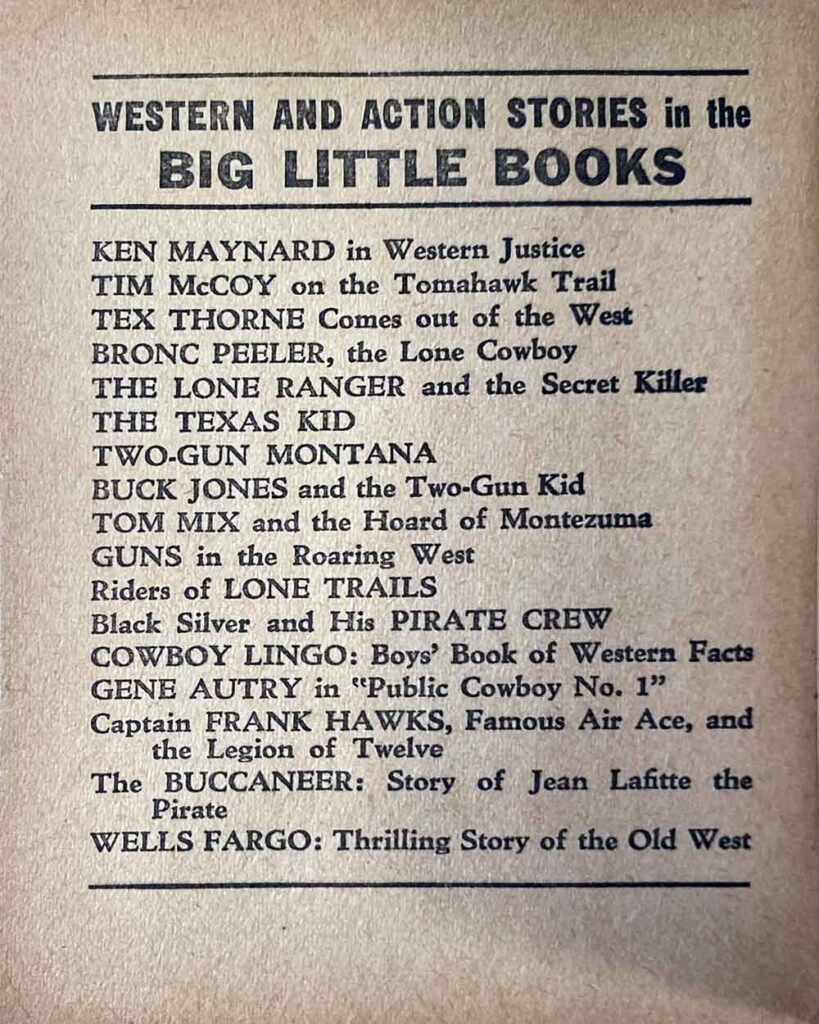 WESTERN AND ACTION STORIES in the
BIG LITTLE BOOKS

KEN MAYNARD in Western Justice
TIM McCOY on the Tomahawk Trail
TEX THORNE Comes out of the West
BRONC PEELER, the Lone Cowboy
THE LONE RANGER and the Secret Killer
THE TEXAS KID
TWO-GUN MONTANA
BUCK JONES and the Two-Gun Kid
TOM MIX and the Hoard of Montezuma
GUNS in the Roaring West
Riders of LONE TRAILS
Black Silver and His PIRATE CREW
COWBOY LINGO: Boys' Book of Western Facts
GENE AUTRY in "Public Cowboy No. 1"
Captain FRANK HAWKS, Famous Air Ace, and the Legion of Twelve
The BUCCANEER: Story of Jean Lafitte the Pirate
WELLS FARGO: Thrilling Story of the Old West